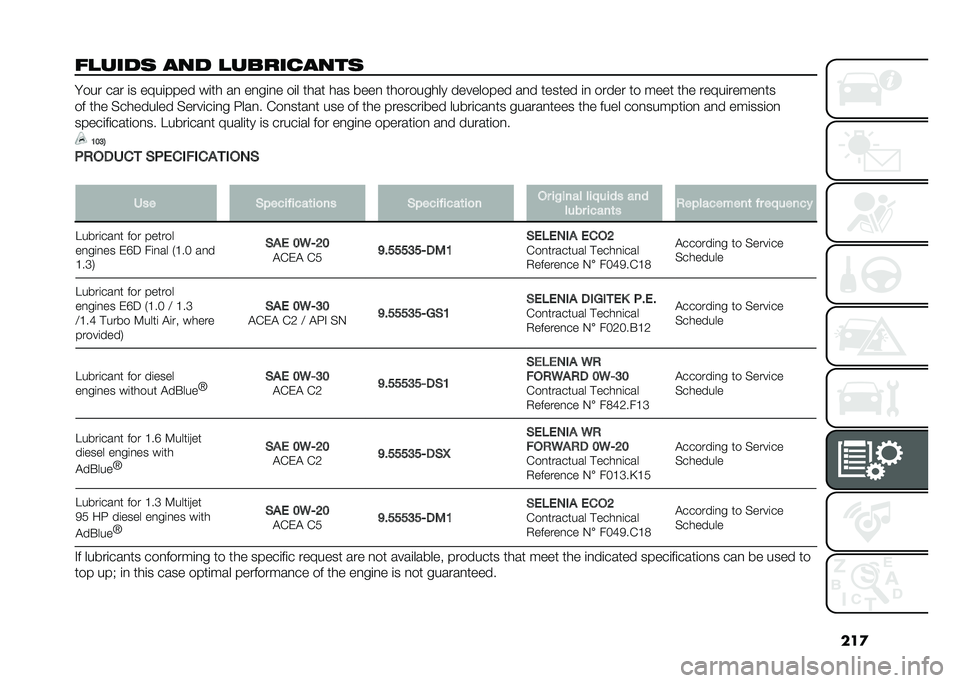 FLUIDS AND LUBRICANTS

Your car is equipped with an engine oil that has been thoroughly developed and tested in order to meet the requirements of the Scheduled Servicing Plan. Constant use of the prescribed lubricants guarantees the fuel consumption and emission specifications. Lubricant quality is crucial for engine operation and duration.

103)

PRODUCT SPECIFICATIONS

| Use | Specifications | Specification | Original liquids and lubricants | Replacement frequency |
|---|---|---|---|---|
| Lubricant for petrol engines E6D Final (1.0 and 1.3) | SAE 0W-20 ACEA C5 | 9.55535-DM1 | SELENIA ECO2 Contractual Technical Reference N° F049.C18 | According to Service Schedule |
| Lubricant for petrol engines E6D (1.0 / 1.3 /1.4 Turbo Multi Air, where provided) | SAE 0W-30 ACEA C2 / API SN | 9.55535-GS1 | SELENIA DIGITEK P.E. Contractual Technical Reference N° F020.B12 | According to Service Schedule |
| Lubricant for diesel engines without AdBlue® | SAE 0W-30 ACEA C2 | 9.55535-DS1 | SELENIA WR FORWARD 0W-30 Contractual Technical Reference N° F842.F13 | According to Service Schedule |
| Lubricant for 1.6 Multijet diesel engines with AdBlue® | SAE 0W-20 ACEA C2 | 9.55535-DSX | SELENIA WR FORWARD 0W-20 Contractual Technical Reference N° F013.K15 | According to Service Schedule |
| Lubricant for 1.3 Multijet 95 HP diesel engines with AdBlue® | SAE 0W-20 ACEA C5 | 9.55535-DM1 | SELENIA ECO2 Contractual Technical Reference N° F049.C18 | According to Service Schedule |

If lubricants conforming to the specific request are not available, products that meet the indicated specifications can be used to top up; in this case optimal performance of the engine is not guaranteed.

217

carmanualsonline.info